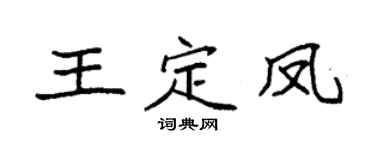 王定凤

词典网